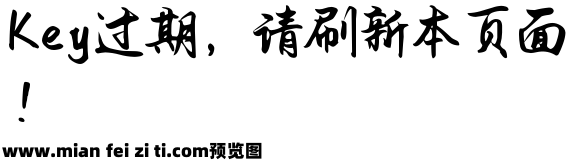 Key过期，请刷新本页面！

www.mian fei zi ti.com预览图